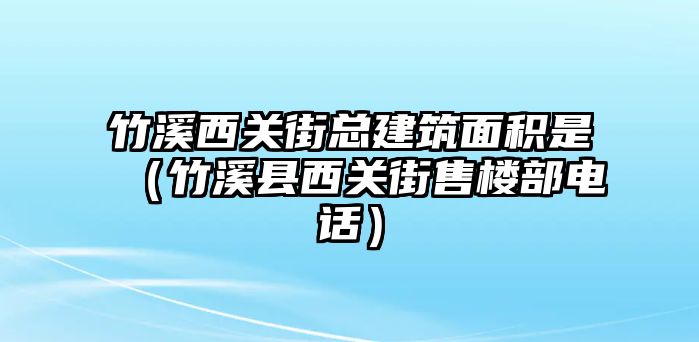 竹溪西关街总建筑面积是（竹溪县西关街售楼部电话）